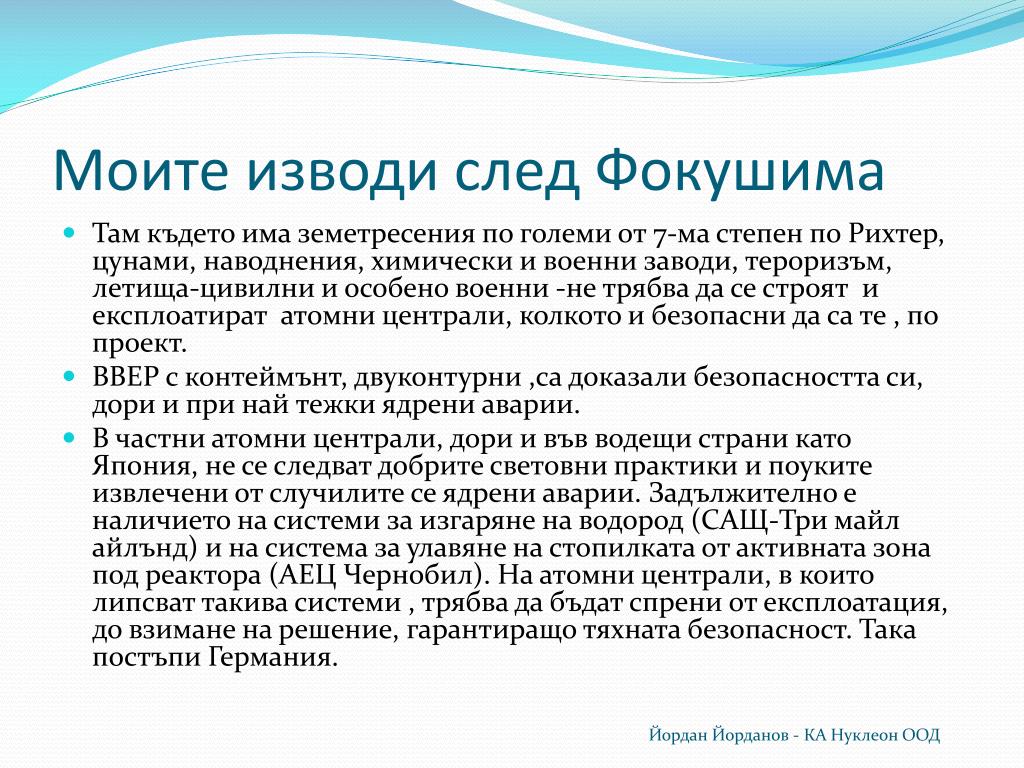 Моите изводи след Фокушима

Там където има земетресения по големи от 7-ма степен по Рихтер, цунами, наводнения, химически и военни заводи, тероризъм, летища-цивилни и особено военни -не трябва да се строят и експлоатират атомни централи, колкото и безопасни да са те , по проект.

ВВЕР с контеймънт, двуконтурни ,са доказали безопасността си, дори и при най тежки ядрени аварии.

В частни атомни централи, дори и във водещи страни като Япония, не се следват добрите световни практики и поуките извлечени от случилите се ядрени аварии. Задължително е наличието на системи за изгаряне на водород (САЩ-Три майл айлънд) и на система за улавяне на стопилката от активната зона под реактора (АЕЦ Чернобил). На атомни централи, в които липсват такива системи , трябва да бъдат спрени от експлоатация, до взимане на решение, гарантиращо тяхната безопасност. Така постъпи Германия.

Йордан Йорданов - КА Нуклеон ООД